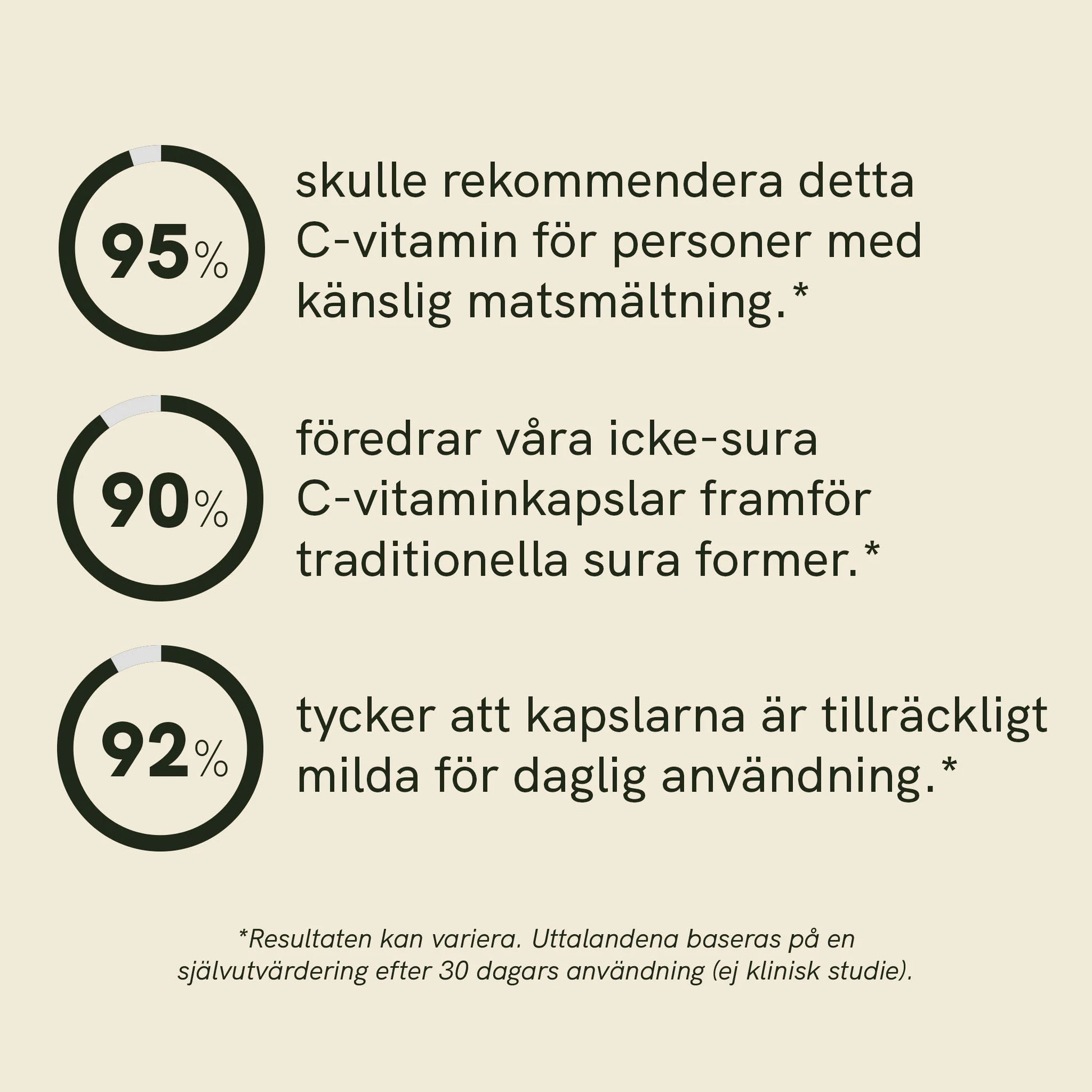 95%

skulle rekommendera detta C-vitamin för personer med känslig matsmältning.*

90%

föredrar våra icke-sura C-vitaminkapslar framför traditionella sura former.*

92%

tycker att kapslarna är tillräckligt milda för daglig användning.*

*Resultaten kan variera. Uttalandena baseras på en självutvärdering efter 30 dagars användning (ej klinisk studie).